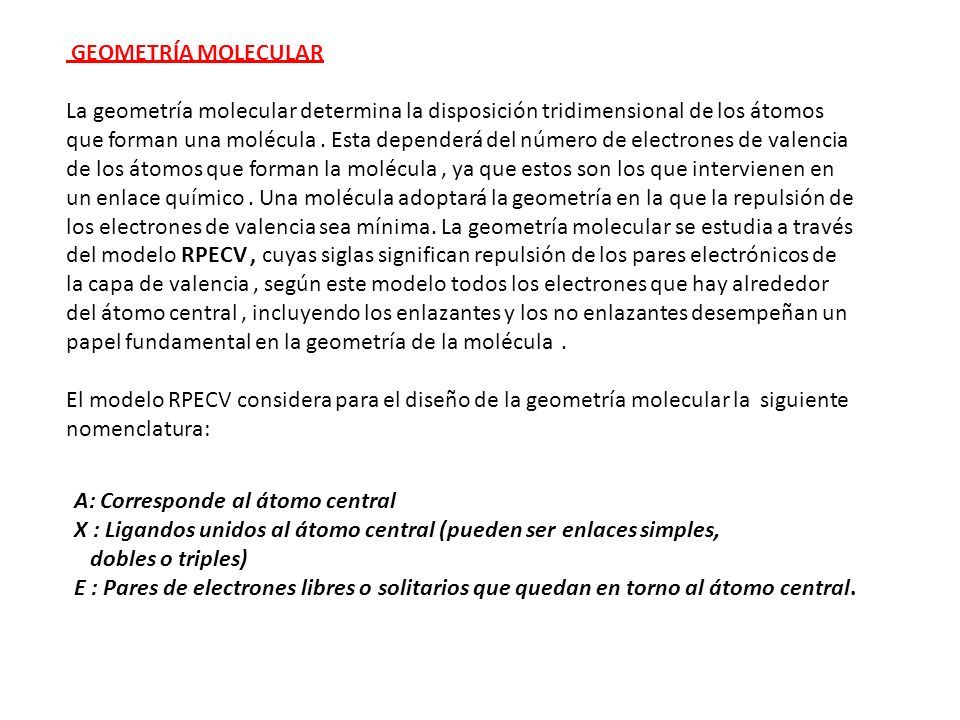 GEOMETRÍA MOLECULAR

La geometría molecular determina la disposición tridimensional de los átomos que forman una molécula . Esta dependerá del número de electrones de valencia de los átomos que forman la molécula , ya que estos son los que intervienen en un enlace químico . Una molécula adoptará la geometría en la que la repulsión de los electrones de valencia sea mínima. La geometría molecular se estudia a través del modelo RPECV , cuyas siglas significan repulsión de los pares electrónicos de la capa de valencia , según este modelo todos los electrones que hay alrededor del átomo central , incluyendo los enlazantes y los no enlazantes desempeñan un papel fundamental en la geometría de la molécula .

El modelo RPECV considera para el diseño de la geometría molecular la siguiente nomenclatura:

A: Corresponde al átomo central
X : Ligandos unidos al átomo central (pueden ser enlaces simples, dobles o triples)
E : Pares de electrones libres o solitarios que quedan en torno al átomo central.